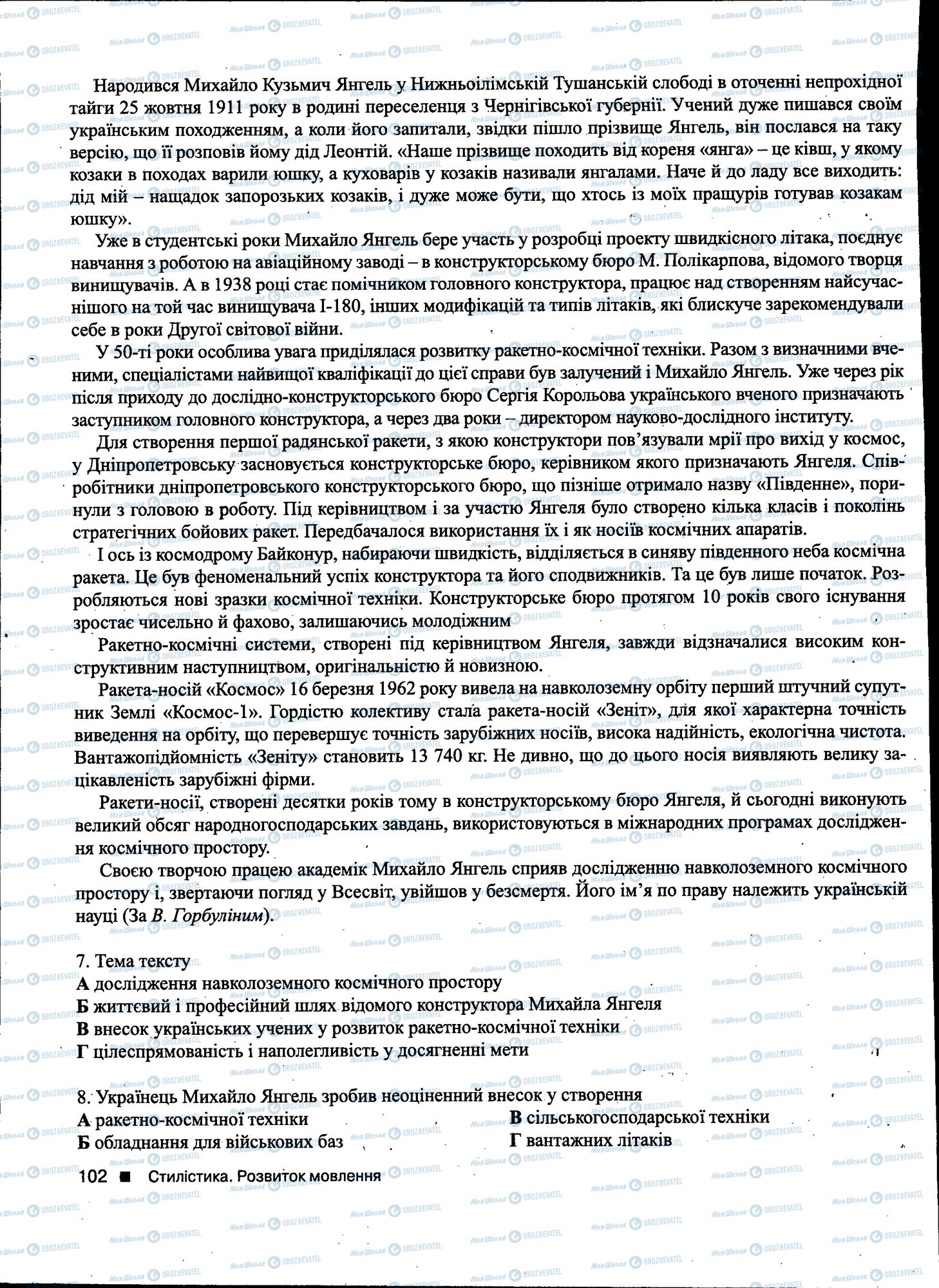 Народився Михайло Кузьмич Янгель у Нижньоілімській Тушанській слободі в оточенні непрохідної тайги 25 жовтня 1911 року в родині переселенця з Чернігівської губернії. Учений дуже пишався своїм українським походженням, а коли його запитали, звідки пішло прізвище Янгель, він послався на таку версію, що її розповів йому дід Леонтій. «Наше прізвище походить від кореня «янга» – це ківш, у якому козаки в походах варили юшку, а куховарів у козаків називали янгалами. Наче й до ладу все виходить: дід мій – нащадок запорозьких козаків, і дуже може бути, що хтось із моїх пращурів готував козакам юшку».

Уже в студентські роки Михайло Янгель бере участь у розробці проекту швидкісного літака, поєднує навчання з роботою на авіаційному заводі – в конструкторському бюро М. Полікарпова, відомого творця винищувачів. А в 1938 році стає помічником головного конструктора, працює над створенням найсучаснішого на той час винищувача І-180, інших модифікацій та типів літаків, які блискуче зарекомендували себе в роки Другої світової війни.

У 50-ті роки особлива увага приділялася розвитку ракетно-космічної техніки. Разом з визначними вченими, спеціалістами найвищої кваліфікації до цієї справи був залучений і Михайло Янгель. Уже через рік після приходу до дослідно-конструкторського бюро Сергія Корольова українського вченого призначають заступником головного конструктора, а через два роки – директором науково-дослідного інституту.

Для створення першої радянської ракети, з якою конструктори пов'язували мрії про вихід у космос, у Дніпропетровську засновується конструкторське бюро, керівником якого призначають Янгеля. Співробітники дніпропетровського конструкторського бюро, що пізніше отримало назву «Південне», поринули з головою в роботу. Під керівництвом і за участю Янгеля було створено кілька класів і поколінь стратегічних бойових ракет. Передбачалося використання їх і як носіїв космічних апаратів.

І ось із космодрому Байконур, набираючи швидкість, відділяється в синяву південного неба космічна ракета. Це був феноменальний успіх конструктора та його сподвижників. Та це був лише початок. Розробляються нові зразки космічної техніки. Конструкторське бюро протягом 10 років свого існування зростає чисельно й фахово, залишаючись молодіжним

Ракетно-космічні системи, створені під керівництвом Янгеля, завжди відзначалися високим конструктивним наступництвом, оригінальністю й новизною.

Ракета-носій «Космос» 16 березня 1962 року вивела на навколоземну орбіту перший штучний супутник Землі «Космос-1». Гордістю колективу стала ракета-носій «Зеніт», для якої характерна точність виведення на орбіту, що перевершує точність зарубіжних носіїв, висока надійність, екологічна чистота. Вантажопідйомність «Зеніту» становить 13 740 кг. Не дивно, що до цього носія виявляють велику зацікавленість зарубіжні фірми.

Ракети-носії, створені десятки років тому в конструкторському бюро Янгеля, й сьогодні виконують великий обсяг народногосподарських завдань, використовуються в міжнародних програмах дослідження космічного простору.

Своєю творчою працею академік Михайло Янгель сприяв дослідженню навколоземного космічного простору і, звертаючи погляд у Всесвіт, увійшов у безсмертя. Його ім'я по праву належить українській науці (За В. Горбуліним).

7. Тема тексту
А дослідження навколоземного космічного простору
Б життєвий і професійний шлях відомого конструктора Михайла Янгеля
В внесок українських учених у розвиток ракетно-космічної техніки
Г цілеспрямованість і наполегливість у досягненні мети

8. Українець Михайло Янгель зробив неоціненний внесок у створення
А ракетно-космічної техніки
Б обладнання для військових баз
В сільськогосподарської техніки
Г вантажних літаків

102 ■ Стилістика. Розвиток мовлення